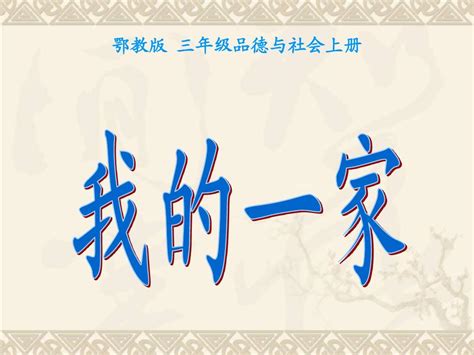 鄂教版 三年级品德与社会上册

我的一家